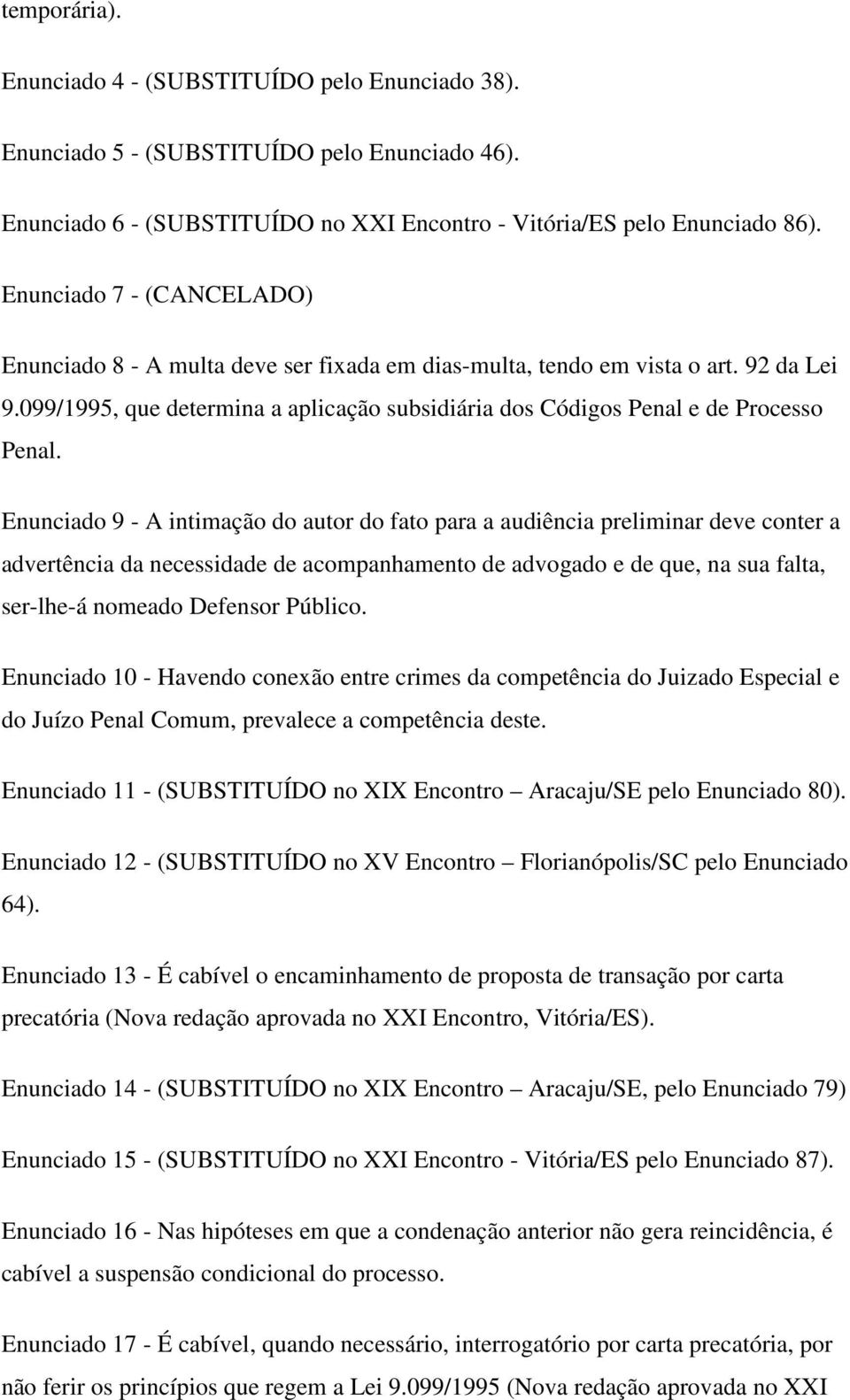 temporária).

Enunciado 4 - (SUBSTITUÍDO pelo Enunciado 38).

Enunciado 5 - (SUBSTITUÍDO pelo Enunciado 46).

Enunciado 6 - (SUBSTITUÍDO no XXI Encontro - Vitória/ES pelo Enunciado 86).

Enunciado 7 - (CANCELADO)

Enunciado 8 - A multa deve ser fixada em dias-multa, tendo em vista o art. 92 da Lei 9.099/1995, que determina a aplicação subsidiária dos Códigos Penal e de Processo Penal.

Enunciado 9 - A intimação do autor do fato para a audiência preliminar deve conter a advertência da necessidade de acompanhamento de advogado e de que, na sua falta, ser-lhe-á nomeado Defensor Público.

Enunciado 10 - Havendo conexão entre crimes da competência do Juizado Especial e do Juízo Penal Comum, prevalece a competência deste.

Enunciado 11 - (SUBSTITUÍDO no XIX Encontro – Aracaju/SE pelo Enunciado 80).

Enunciado 12 - (SUBSTITUÍDO no XV Encontro – Florianópolis/SC pelo Enunciado 64).

Enunciado 13 - É cabível o encaminhamento de proposta de transação por carta precatória (Nova redação aprovada no XXI Encontro, Vitória/ES).

Enunciado 14 - (SUBSTITUÍDO no XIX Encontro – Aracaju/SE, pelo Enunciado 79)

Enunciado 15 - (SUBSTITUÍDO no XXI Encontro - Vitória/ES pelo Enunciado 87).

Enunciado 16 - Nas hipóteses em que a condenação anterior não gera reincidência, é cabível a suspensão condicional do processo.

Enunciado 17 - É cabível, quando necessário, interrogatório por carta precatória, por não ferir os princípios que regem a Lei 9.099/1995 (Nova redação aprovada no XXI